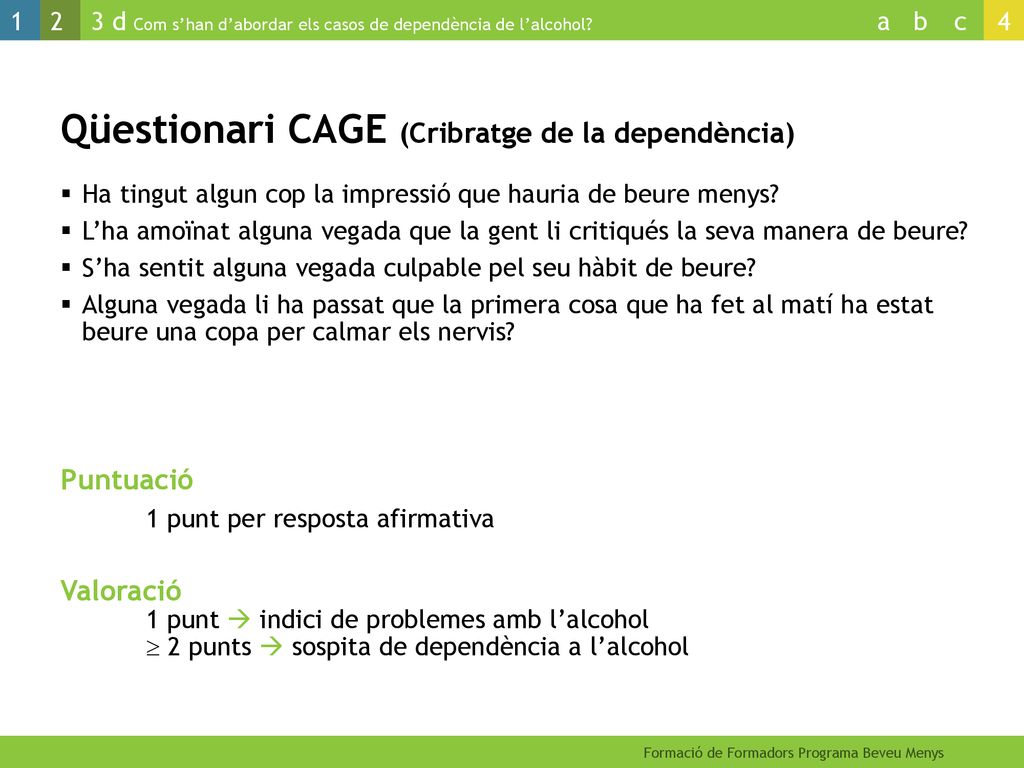 1 2 3 d Com s'han d'abordar els casos de dependència de l'alcohol? a b c 4

Qüestionari CAGE (Cribratge de la dependència)

▪ Ha tingut algun cop la impressió que hauria de beure menys?
▪ L'ha amoïnat alguna vegada que la gent li critiqués la seva manera de beure?
▪ S'ha sentit alguna vegada culpable pel seu hàbit de beure?
▪ Alguna vegada li ha passat que la primera cosa que ha fet al matí ha estat beure una copa per calmar els nervis?

Puntuació
1 punt per resposta afirmativa

Valoració
1 punt → indici de problemes amb l'alcohol
$\geq$ 2 punts → sospita de dependència a l'alcohol

Formació de Formadors Programa Beveu Menys